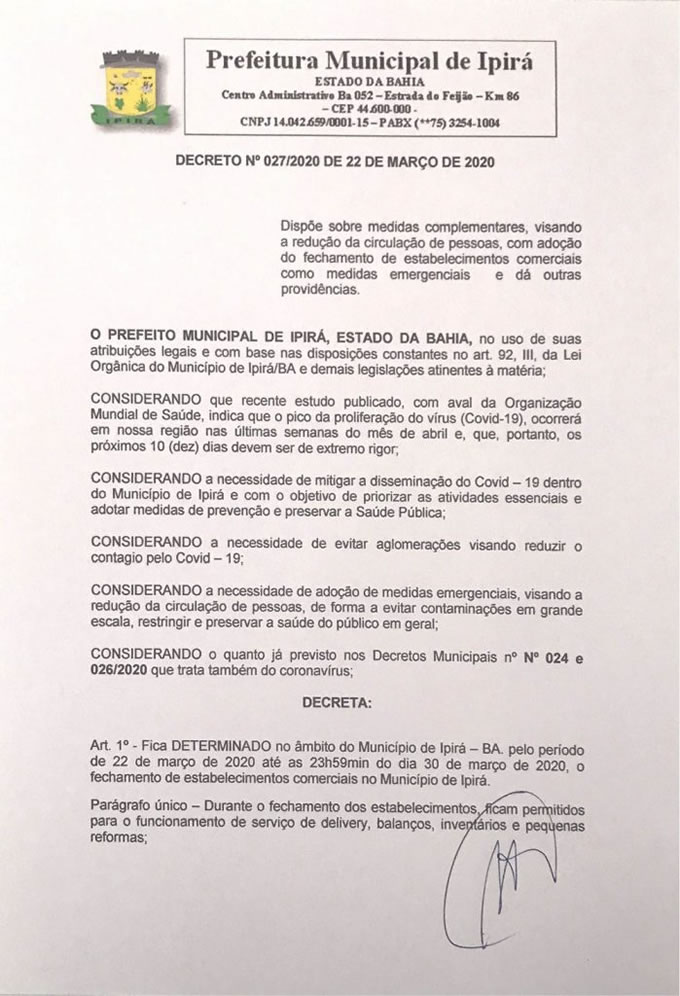 IPIRÁ

Prefeitura Municipal de Ipirá
ESTADO DA BAHIA
Centro Administrativo Ba 052 – Estrada do Feijão – Km 86
– CEP 44.600-000 -
CNPJ 14.042.659/0001-15 – PABX (**75) 3254-1004

DECRETO Nº 027/2020 DE 22 DE MARÇO DE 2020

Dispõe sobre medidas complementares, visando a redução da circulação de pessoas, com adoção do fechamento de estabelecimentos comerciais como medidas emergenciais e dá outras providências.

O PREFEITO MUNICIPAL DE IPIRÁ, ESTADO DA BAHIA, no uso de suas atribuições legais e com base nas disposições constantes no art. 92, III, da Lei Orgânica do Município de Ipirá/BA e demais legislações atinentes à matéria;

CONSIDERANDO que recente estudo publicado, com aval da Organização Mundial de Saúde, indica que o pico da proliferação do vírus (Covid-19), ocorrerá em nossa região nas últimas semanas do mês de abril e, que, portanto, os próximos 10 (dez) dias devem ser de extremo rigor;

CONSIDERANDO a necessidade de mitigar a disseminação do Covid – 19 dentro do Município de Ipirá e com o objetivo de priorizar as atividades essenciais e adotar medidas de prevenção e preservar a Saúde Pública;

CONSIDERANDO a necessidade de evitar aglomerações visando reduzir o contagio pelo Covid – 19;

CONSIDERANDO a necessidade de adoção de medidas emergenciais, visando a redução da circulação de pessoas, de forma a evitar contaminações em grande escala, restringir e preservar a saúde do público em geral;

CONSIDERANDO o quanto já previsto nos Decretos Municipais nº Nº 024 e 026/2020 que trata também do coronavírus;

DECRETA:

Art. 1º - Fica DETERMINADO no âmbito do Município de Ipirá – BA. pelo período de 22 de março de 2020 até as 23h59min do dia 30 de março de 2020, o fechamento de estabelecimentos comerciais no Município de Ipirá.

Parágrafo único – Durante o fechamento dos estabelecimentos, ficam permitidos para o funcionamento de serviço de delivery, balanços, inventários e pequenas reformas;